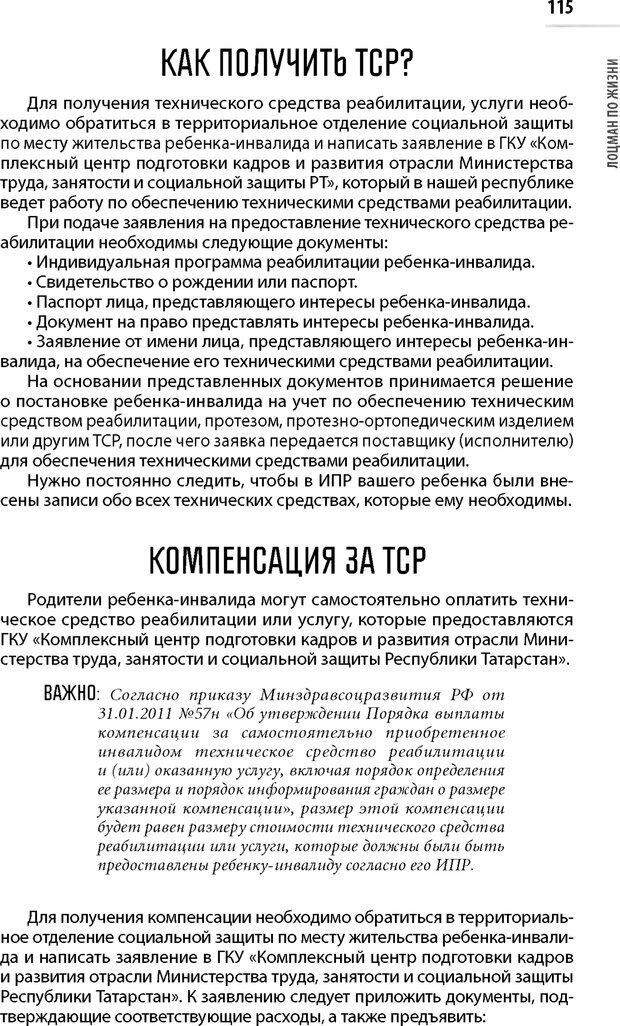 115

ЛОЦМАН ПО ЖИЗНИ

КАК ПОЛУЧИТЬ ТСР?

Для получения технического средства реабилитации, услуги необходимо обратиться в территориальное отделение социальной защиты по месту жительства ребенка-инвалида и написать заявление в ГКУ «Комплексный центр подготовки кадров и развития отрасли Министерства труда, занятости и социальной защиты РТ», который в нашей республике ведет работу по обеспечению техническими средствами реабилитации.

При подаче заявления на предоставление технического средства реабилитации необходимы следующие документы:
• Индивидуальная программа реабилитации ребенка-инвалида.
• Свидетельство о рождении или паспорт.
• Паспорт лица, представляющего интересы ребенка-инвалида.
• Документ на право представлять интересы ребенка-инвалида.
• Заявление от имени лица, представляющего интересы ребенка-инвалида, на обеспечение его техническими средствами реабилитации.

На основании представленных документов принимается решение о постановке ребенка-инвалида на учет по обеспечению техническим средством реабилитации, протезом, протезно-ортопедическим изделием или другим ТСР, после чего заявка передается поставщику (исполнителю) для обеспечения техническими средствами реабилитации.

Нужно постоянно следить, чтобы в ИПР вашего ребенка были внесены записи обо всех технических средствах, которые ему необходимы.

КОМПЕНСАЦИЯ ЗА ТСР

Родители ребенка-инвалида могут самостоятельно оплатить техническое средство реабилитации или услугу, которые предоставляются ГКУ «Комплексный центр подготовки кадров и развития отрасли Министерства труда, занятости и социальной защиты Республики Татарстан».

ВАЖНО: Согласно приказу Минздравсоцразвития РФ от 31.01.2011 №57н «Об утверждении Порядка выплаты компенсации за самостоятельно приобретенное инвалидом техническое средство реабилитации и (или) оказанную услугу, включая порядок определения ее размера и порядок информирования граждан о размере указанной компенсации», размер этой компенсации будет равен размеру стоимости технического средства реабилитации или услуги, которые должны были быть предоставлены ребенку-инвалиду согласно его ИПР.

Для получения компенсации необходимо обратиться в территориальное отделение социальной защиты по месту жительства ребенка-инвалида и написать заявление в ГКУ «Комплексный центр подготовки кадров и развития отрасли Министерства труда, занятости и социальной защиты Республики Татарстан». К заявлению следует приложить документы, подтверждающие соответствующие расходы, а также предъявить: